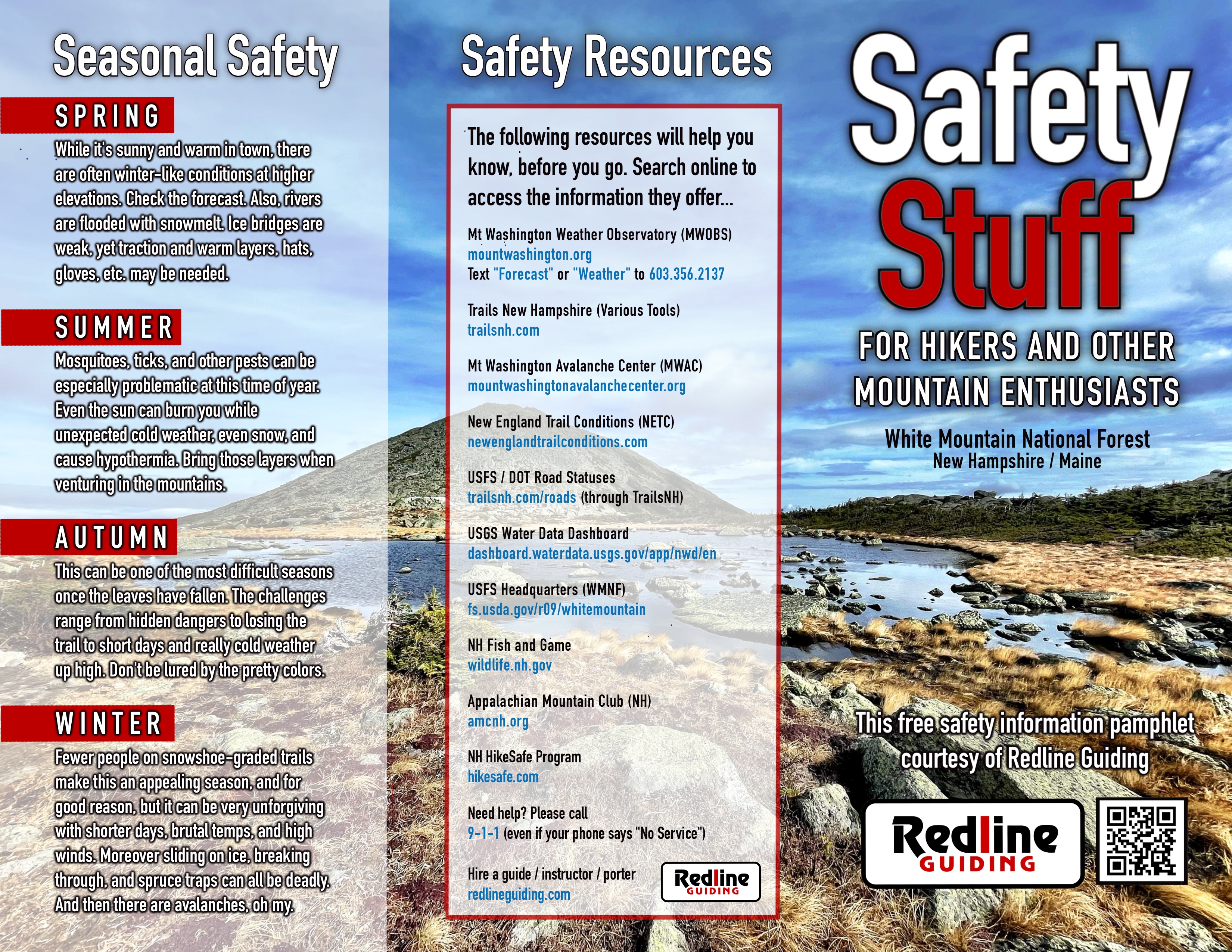 Seasonal Safety

SPRING

While it's sunny and warm in town, there are often winter-like conditions at higher elevations. Check the forecast. Also, rivers are flooded with snowmelt. Ice bridges are weak, yet traction and warm layers, hats, gloves, etc. may be needed.

SUMMER

Mosquitoes, ticks, and other pests can be especially problematic at this time of year. Even the sun can burn you while unexpected cold weather, even snow, and cause hypothermia. Bring those layers when venturing in the mountains.

AUTUMN

This can be one of the most difficult seasons once the leaves have fallen. The challenges range from hidden dangers to losing the trail to short days and really cold weather up high. Don't be lured by the pretty colors.

WINTER

Fewer people on snowshoe-graded trails make this an appealing season, and for good reason, but it can be very unforgiving with shorter days, brutal temps, and high winds. Moreover sliding on ice, breaking through, and spruce traps can all be deadly. And then there are avalanches, oh my.

Safety Resources

The following resources will help you know, before you go. Search online to access the information they offer...

Mt Washington Weather Observatory (MWOBS)
mountwashington.org
Text "Forecast" or "Weather" to 603.356.2137

Trails New Hampshire (Various Tools)
trailsnh.com

Mt Washington Avalanche Center (MWAC)
mountwashingtonavalanchecenter.org

New England Trail Conditions (NETC)
newenglandtrailconditions.com

USFS / DOT Road Statuses
trailsnh.com/roads (through TrailsNH)

USGS Water Data Dashboard
dashboard.waterdata.usgs.gov/app/nwd/en

USFS Headquarters (WMNF)
fs.usda.gov/r09/whitemountain

NH Fish and Game
wildlife.nh.gov

Appalachian Mountain Club (NH)
amcnh.org

NH HikeSafe Program
hikesafe.com

Need help? Please call
9-1-1 (even if your phone says "No Service")

Hire a guide / instructor / porter
redlineguiding.com

Redline GUIDING

Safety Stuff

FOR HIKERS AND OTHER MOUNTAIN ENTHUSIASTS

White Mountain National Forest
New Hampshire / Maine

This free safety information pamphlet courtesy of Redline Guiding

Redline GUIDING